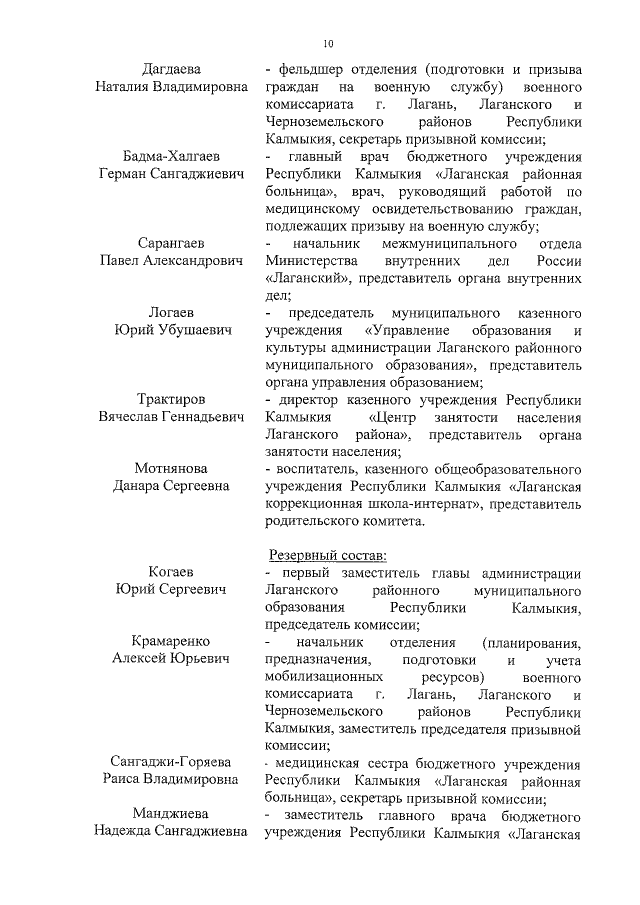 10

Дагдаева Наталия Владимировна
- фельдшер отделения (подготовки и призыва граждан на военную службу) военного комиссариата г. Лагань, Лаганского и Черноземельского районов Республики Калмыкия, секретарь призывной комиссии;

Бадма-Халгаев Герман Сангаджиевич
- главный врач бюджетного учреждения Республики Калмыкия «Лаганская районная больница», врач, руководящий работой по медицинскому освидетельствованию граждан, подлежащих призыву на военную службу;

Сарангаев Павел Александрович
- начальник межмуниципального отдела Министерства внутренних дел России «Лаганский», представитель органа внутренних дел;

Логаев Юрий Убушаевич
- председатель муниципального казенного учреждения «Управление образования и культуры администрации Лаганского районного муниципального образования», представитель органа управления образованием;

Трактиров Вячеслав Геннадьевич
- директор казенного учреждения Республики Калмыкия «Центр занятости населения Лаганского района», представитель органа занятости населения;

Мотнянова Данара Сергеевна
- воспитатель, казенного общеобразовательного учреждения Республики Калмыкия «Лаганская коррекционная школа-интернат», представитель родительского комитета.

Резервный состав:

Когаев Юрий Сергеевич
- первый заместитель главы администрации Лаганского районного муниципального образования Республики Калмыкия, председатель комиссии;

Крамаренко Алексей Юрьевич
- начальник отделения (планирования, предназначения, подготовки и учета мобилизационных ресурсов) военного комиссариата г. Лагань, Лаганского и Черноземельского районов Республики Калмыкия, заместитель председателя призывной комиссии;

Сангаджи-Горяева Раиса Владимировна
- медицинская сестра бюджетного учреждения Республики Калмыкия «Лаганская районная больница», секретарь призывной комиссии;

Манджиева Надежда Сангаджиевна
- заместитель главного врача бюджетного учреждения Республики Калмыкия «Лаганская